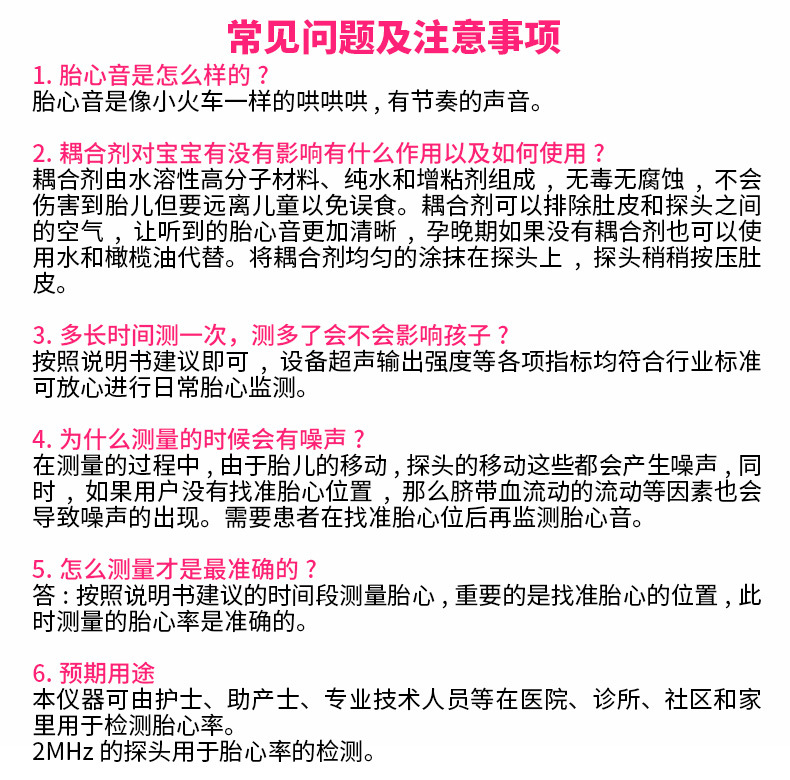 常见问题及注意事项

1. 胎心音是怎么样的？
胎心音是像小火车一样的哄哄哄，有节奏的声音。

2. 耦合剂对宝宝有没有影响有什么作用以及如何使用？
耦合剂由水溶性高分子材料、纯水和增粘剂组成，无毒无腐蚀，不会伤害到胎儿但要远离儿童以免误食。耦合剂可以排除肚皮和探头之间的空气，让听到的胎心音更加清晰，孕晚期如果没有耦合剂也可以使用水和橄榄油代替。将耦合剂均匀的涂抹在探头上，探头稍稍按压肚皮。

3. 多长时间测一次，测多了会不会影响孩子？
按照说明书建议即可，设备超声输出强度等各项指标均符合行业标准可放心进行日常胎心监测。

4. 为什么测量的时候会有噪声？
在测量的过程中，由于胎儿的移动，探头的移动这些都会产生噪声，同时，如果用户没有找准胎心位置，那么脐带血流动的流动等因素也会导致噪声的出现。需要患者在找准胎心位后再监测胎心音。

5. 怎么测量才是最准确的？
答：按照说明书建议的时间段测量胎心，重要的是找准胎心的位置，此时测量的胎心率是准确的。

6. 预期用途
本仪器可由护士、助产士、专业技术人员等在医院、诊所、社区和家里用于检测胎心率。
2MHz 的探头用于胎心率的检测。